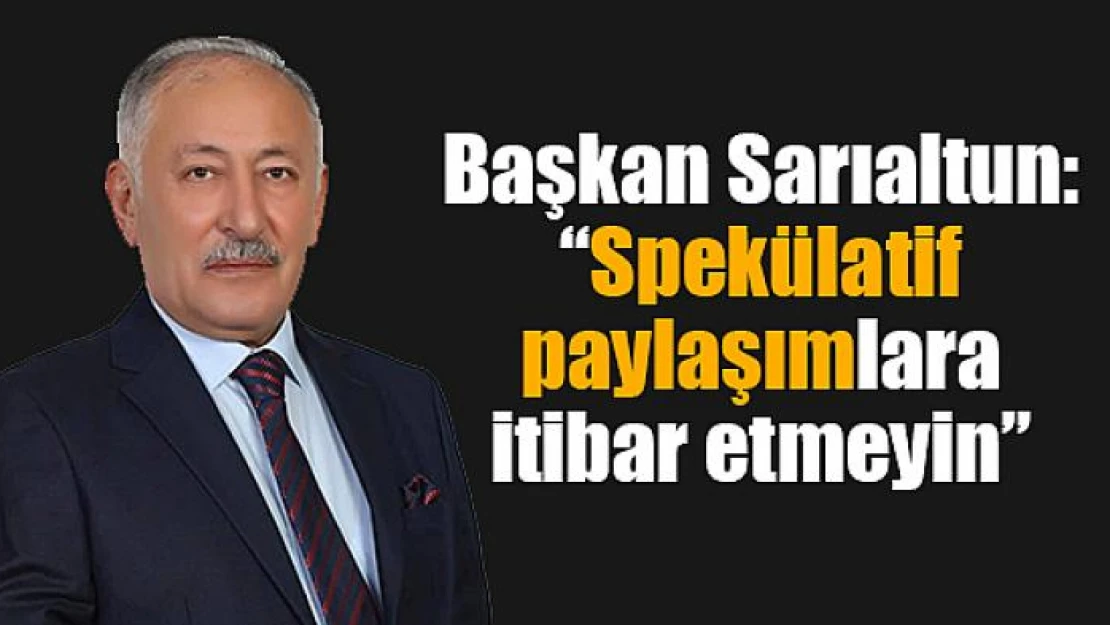 Başkan Sarıaltun:
“Spekülatif paylaşımlara itibar etmeyin”